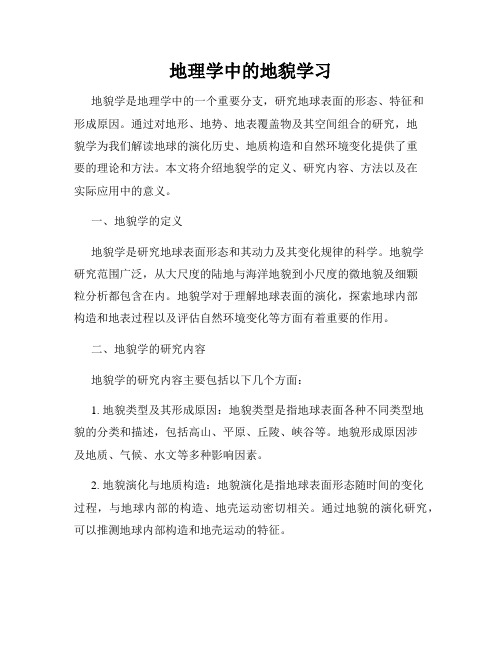 地理学中的地貌学习

地貌学是地理学中的一个重要分支，研究地球表面的形态、特征和形成原因。通过对地形、地势、地表覆盖物及其空间组合的研究，地貌学为我们解读地球的演化历史、地质构造和自然环境变化提供了重要的理论和方法。本文将介绍地貌学的定义、研究内容、方法以及在实际应用中的意义。

一、地貌学的定义

地貌学是研究地球表面形态和其动力及其变化规律的科学。地貌学研究范围广泛，从大尺度的陆地与海洋地貌到小尺度的微地貌及细颗粒分析都包含在内。地貌学对于理解地球表面的演化，探索地球内部构造和地表过程以及评估自然环境变化等方面有着重要的作用。

二、地貌学的研究内容

地貌学的研究内容主要包括以下几个方面：

1. 地貌类型及其形成原因：地貌类型是指地球表面各种不同类型地貌的分类和描述，包括高山、平原、丘陵、峡谷等。地貌形成原因涉及地质、气候、水文等多种影响因素。

2. 地貌演化与地质构造：地貌演化是指地球表面形态随时间的变化过程，与地球内部的构造、地壳运动密切相关。通过地貌的演化研究，可以推测地球内部构造和地壳运动的特征。